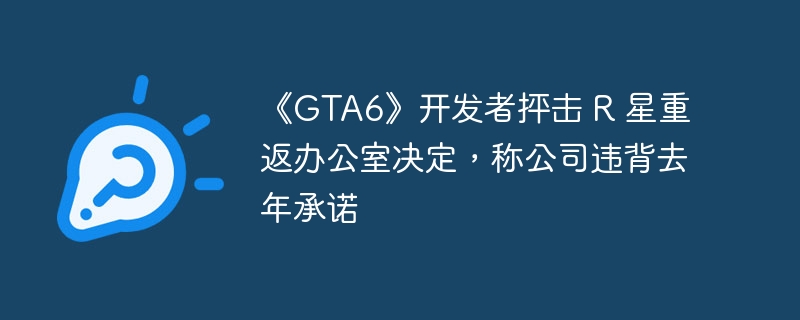 《GTA6》开发者抨击 R 星重返办公室决定，称公司违背去年承诺